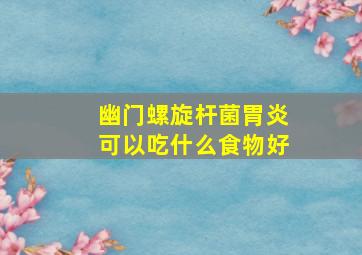 幽门螺旋杆菌胃炎
可以吃什么食物好